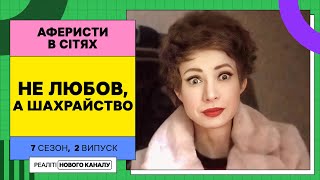 АФЕРИСТИ В СІТЯХ

НЕ ЛЮБОВ, А ШАХРАЙСТВО

7 СЕЗОН, 2 ВИПУСК

РЕАЛІТІ НОВОГО КАНАЛУ